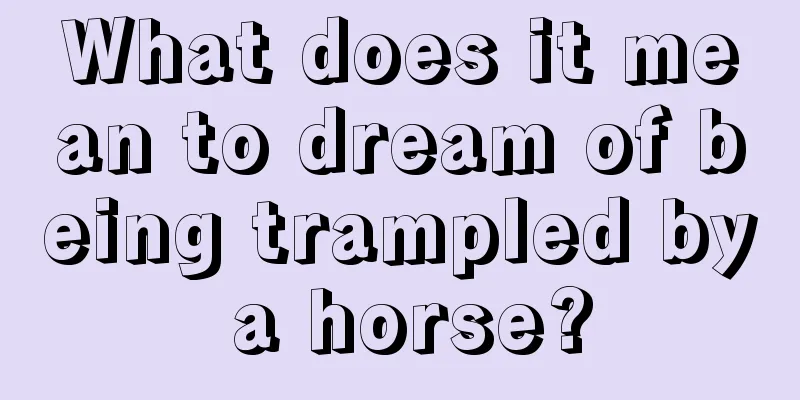 What does it mean to dream of being trampled by a horse?